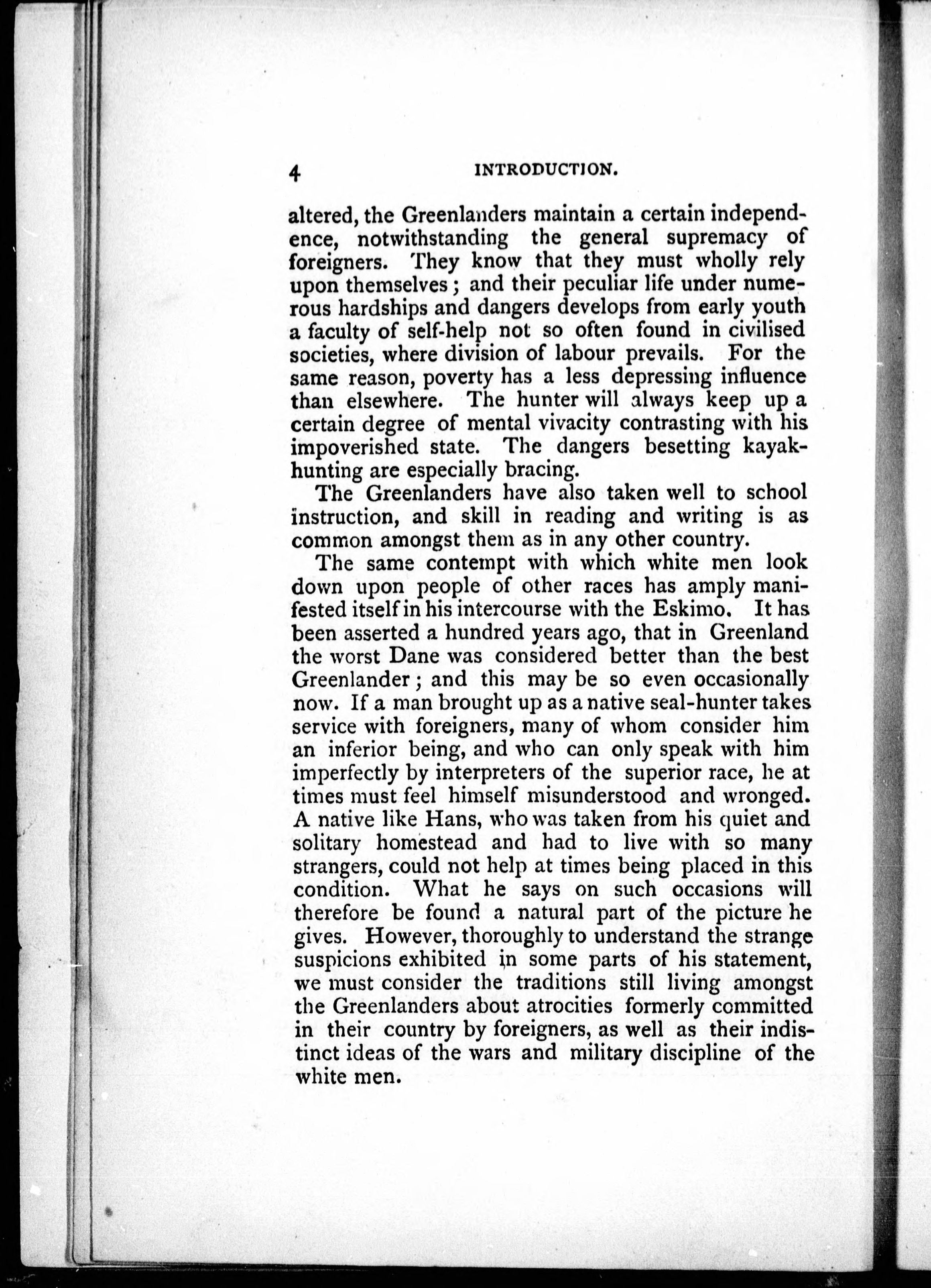 4 INTRODUCTION.

altered, the Greenlanders maintain a certain independence, notwithstanding the general supremacy of foreigners. They know that they must wholly rely upon themselves; and their peculiar life under numerous hardships and dangers develops from early youth a faculty of self-help not so often found in civilised societies, where division of labour prevails. For the same reason, poverty has a less depressing influence than elsewhere. The hunter will always keep up a certain degree of mental vivacity contrasting with his impoverished state. The dangers besetting kayak-hunting are especially bracing.

The Greenlanders have also taken well to school instruction, and skill in reading and writing is as common amongst them as in any other country.

The same contempt with which white men look down upon people of other races has amply manifested itself in his intercourse with the Eskimo. It has been asserted a hundred years ago, that in Greenland the worst Dane was considered better than the best Greenlander; and this may be so even occasionally now. If a man brought up as a native seal-hunter takes service with foreigners, many of whom consider him an inferior being, and who can only speak with him imperfectly by interpreters of the superior race, he at times must feel himself misunderstood and wronged. A native like Hans, who was taken from his quiet and solitary homestead and had to live with so many strangers, could not help at times being placed in this condition. What he says on such occasions will therefore be found a natural part of the picture he gives. However, thoroughly to understand the strange suspicions exhibited in some parts of his statement, we must consider the traditions still living amongst the Greenlanders about atrocities formerly committed in their country by foreigners, as well as their indistinct ideas of the wars and military discipline of the white men.